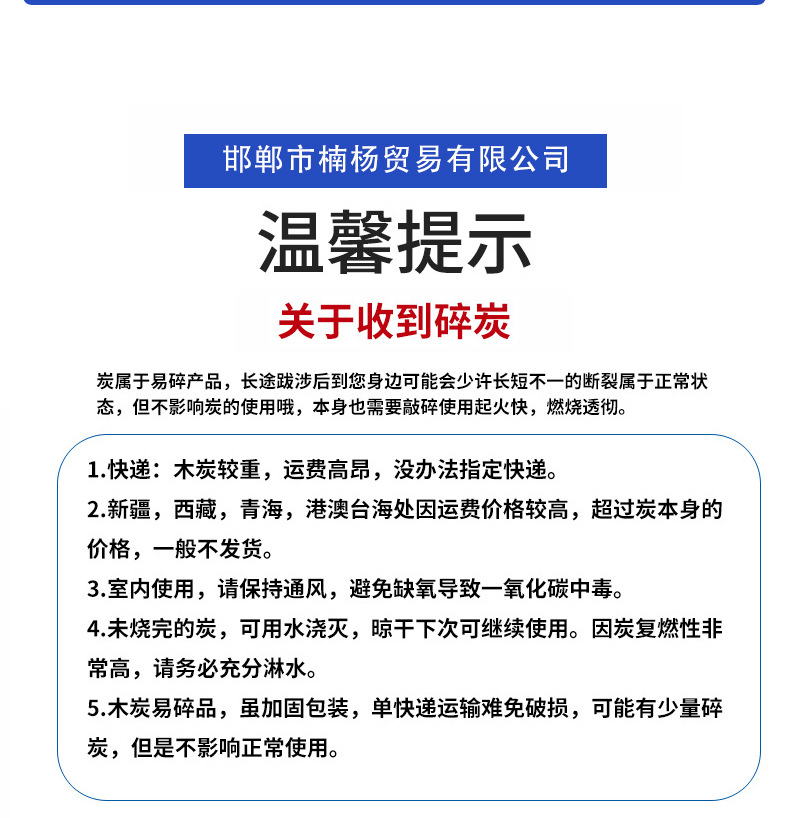 邯郸市楠杨贸易有限公司

温馨提示

关于收到碎炭

炭属于易碎产品，长途跋涉后到您身边可能会少许长短不一的断裂属于正常状态，但不影响炭的使用哦，本身也需要敲碎使用起火快，燃烧透彻。

1.快递：木炭较重，运费高昂，没办法指定快递。

2.新疆，西藏，青海，港澳台海处因运费价格较高，超过炭本身的价格，一般不发货。

3.室内使用，请保持通风，避免缺氧导致一氧化碳中毒。

4.未烧完的炭，可用水浇灭，晾干下次可继续使用。因炭复燃性非常高，请务必充分淋水。

5.木炭易碎品，虽加固包装，单快递运输难免破损，可能有少量碎炭，但是不影响正常使用。